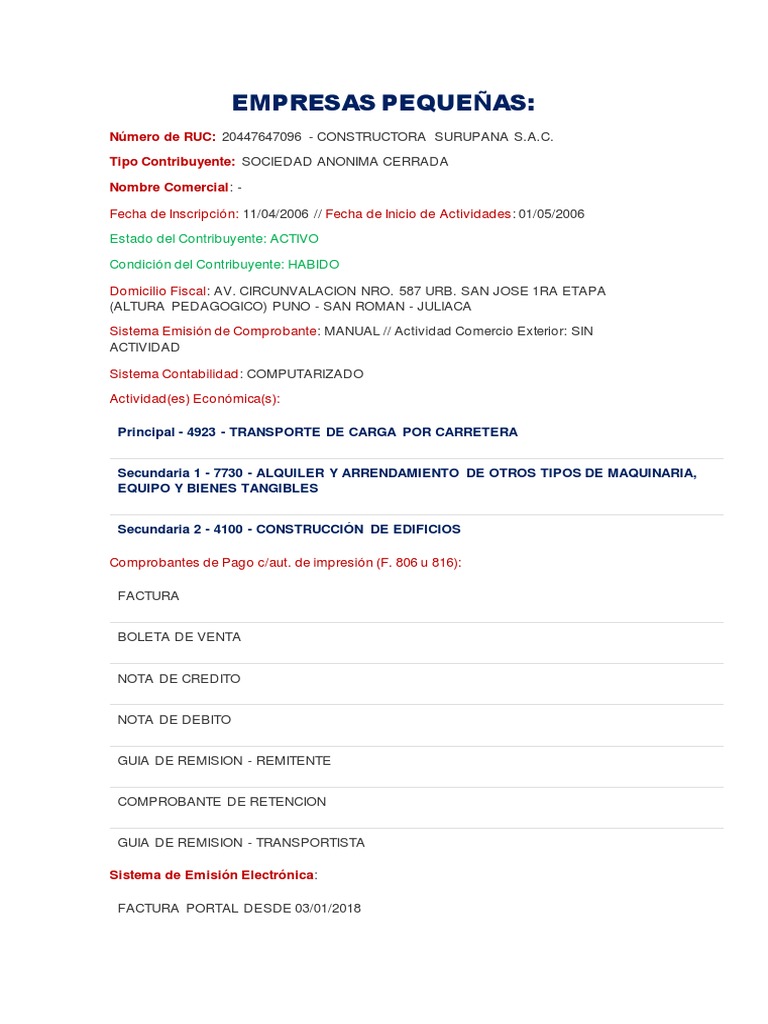 EMPRESAS PEQUEÑAS:

Número de RUC: 20447647096 - CONSTRUCTORA SURUPANA S.A.C.

Tipo Contribuyente: SOCIEDAD ANONIMA CERRADA

Nombre Comercial: -

Fecha de Inscripción: 11/04/2006 // Fecha de Inicio de Actividades: 01/05/2006

Estado del Contribuyente: ACTIVO

Condición del Contribuyente: HABIDO

Domicilio Fiscal: AV. CIRCUNVALACION NRO. 587 URB. SAN JOSE 1RA ETAPA (ALTURA PEDAGOGICO) PUNO - SAN ROMAN - JULIACA

Sistema Emisión de Comprobante: MANUAL // Actividad Comercio Exterior: SIN ACTIVIDAD

Sistema Contabilidad: COMPUTARIZADO

Actividad(es) Económica(s):

Principal - 4923 - TRANSPORTE DE CARGA POR CARRETERA

Secundaria 1 - 7730 - ALQUILER Y ARRENDAMIENTO DE OTROS TIPOS DE MAQUINARIA, EQUIPO Y BIENES TANGIBLES

Secundaria 2 - 4100 - CONSTRUCCIÓN DE EDIFICIOS

Comprobantes de Pago c/aut. de impresión (F. 806 u 816):

FACTURA

BOLETA DE VENTA

NOTA DE CREDITO

NOTA DE DEBITO

GUIA DE REMISION - REMITENTE

COMPROBANTE DE RETENCION

GUIA DE REMISION - TRANSPORTISTA

Sistema de Emisión Electrónica:

FACTURA PORTAL DESDE 03/01/2018